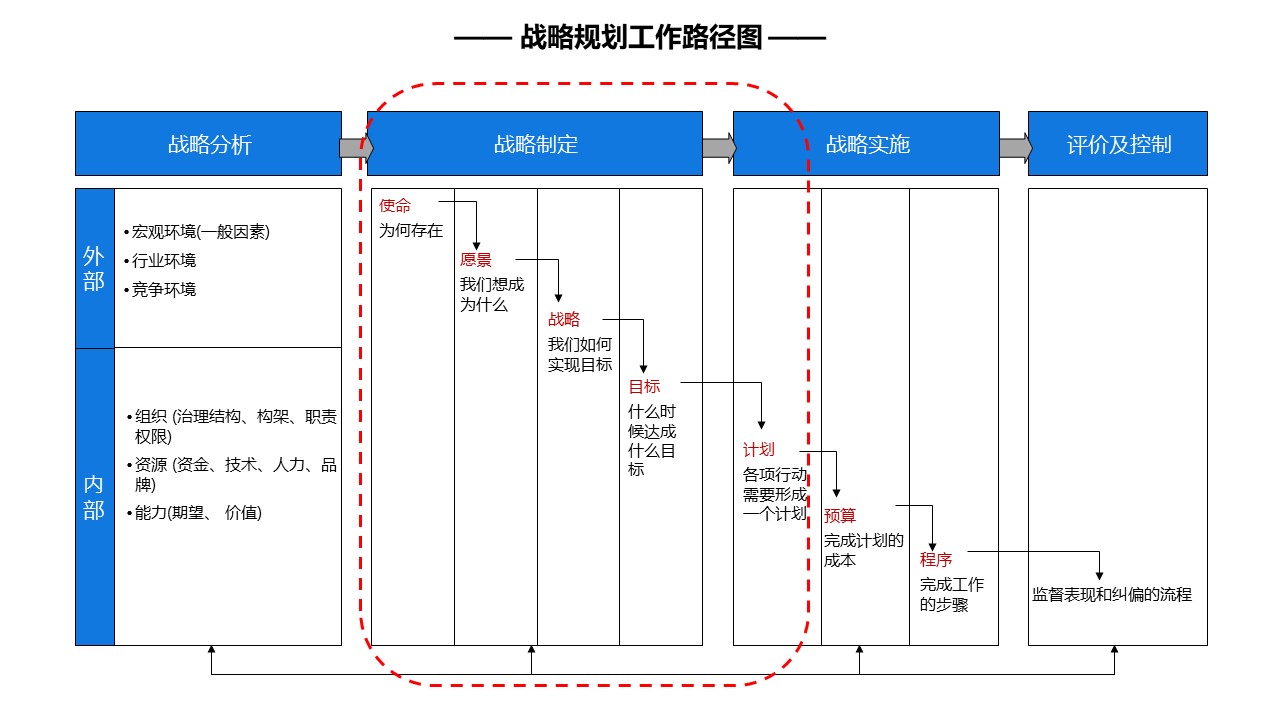 —— 战略规划工作路径图 ——

战略分析

战略制定

战略实施

评价及控制

外部

• 宏观环境(一般因素)
• 行业环境
• 竞争环境

内部

• 组织 (治理结构、构架、职责权限)
• 资源 (资金、技术、人力、品牌)
• 能力(期望、 价值)

使命
为何存在

愿景
我们想成为什么

战略
我们如何实现目标

目标
什么时候达成什么目标

计划
各项行动需要形成一个计划

预算
完成计划的成本

程序
完成工作的步骤

监督表现和纠偏的流程